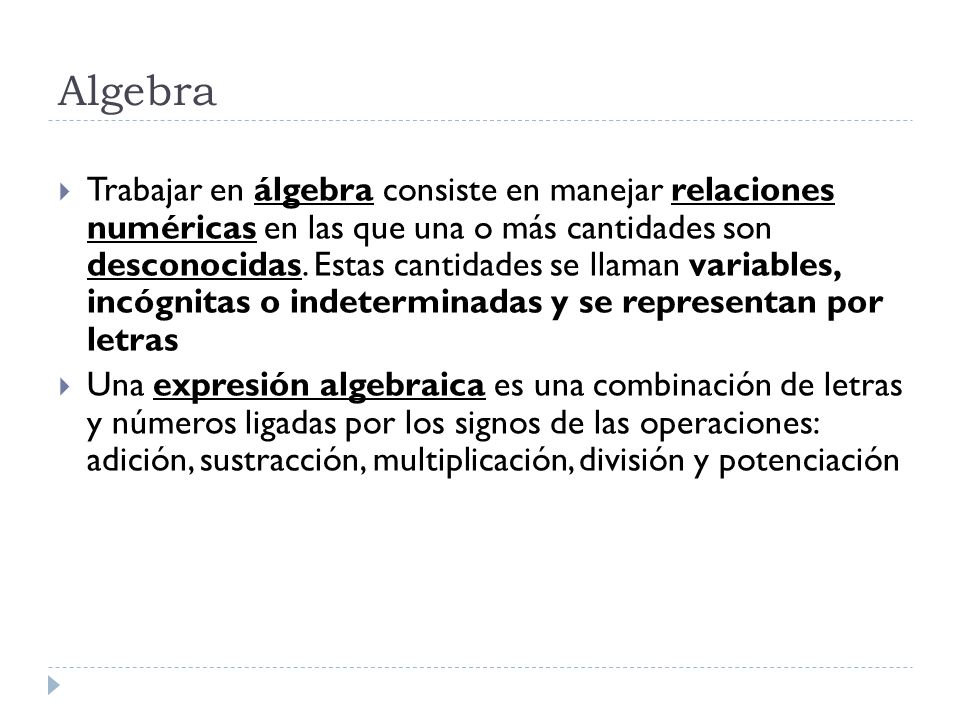 Algebra

Trabajar en álgebra consiste en manejar relaciones numéricas en las que una o más cantidades son desconocidas. Estas cantidades se llaman variables, incógnitas o indeterminadas y se representan por letras

Una expresión algebraica es una combinación de letras y números ligadas por los signos de las operaciones: adición, sustracción, multiplicación, división y potenciación